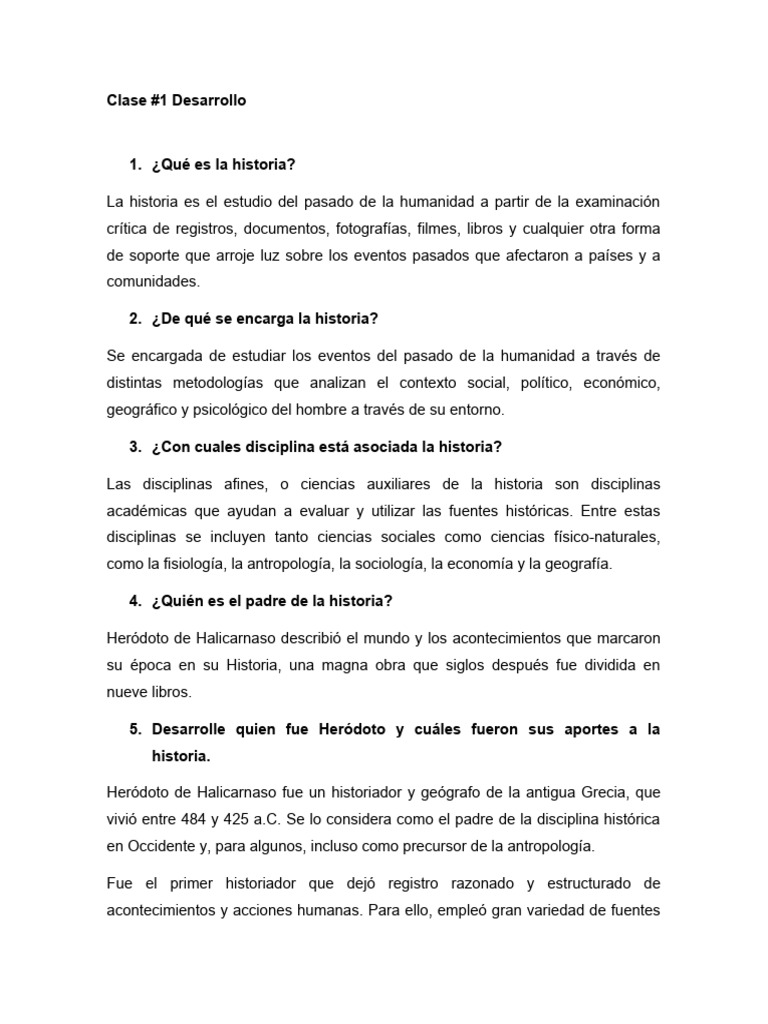 Clase #1 Desarrollo

1. ¿Qué es la historia?

La historia es el estudio del pasado de la humanidad a partir de la examinación crítica de registros, documentos, fotografías, filmes, libros y cualquier otra forma de soporte que arroje luz sobre los eventos pasados que afectaron a países y a comunidades.

2. ¿De qué se encarga la historia?

Se encargada de estudiar los eventos del pasado de la humanidad a través de distintas metodologías que analizan el contexto social, político, económico, geográfico y psicológico del hombre a través de su entorno.

3. ¿Con cuales disciplina está asociada la historia?

Las disciplinas afines, o ciencias auxiliares de la historia son disciplinas académicas que ayudan a evaluar y utilizar las fuentes históricas. Entre estas disciplinas se incluyen tanto ciencias sociales como ciencias físico-naturales, como la fisiología, la antropología, la sociología, la economía y la geografía.

4. ¿Quién es el padre de la historia?

Heródoto de Halicarnaso describió el mundo y los acontecimientos que marcaron su época en su Historia, una magna obra que siglos después fue dividida en nueve libros.

5. Desarrolle quien fue Heródoto y cuáles fueron sus aportes a la historia.

Heródoto de Halicarnaso fue un historiador y geógrafo de la antigua Grecia, que vivió entre 484 y 425 a.C. Se lo considera como el padre de la disciplina histórica en Occidente y, para algunos, incluso como precursor de la antropología.

Fue el primer historiador que dejó registro razonado y estructurado de acontecimientos y acciones humanas. Para ello, empleó gran variedad de fuentes